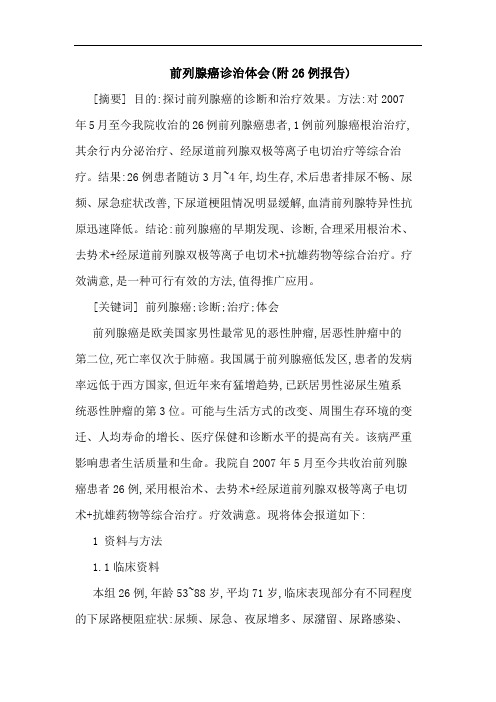 前列腺癌诊治体会(附26例报告)

[摘要] 目的:探讨前列腺癌的诊断和治疗效果。方法:对2007年5月至今我院收治的26例前列腺癌患者,1例前列腺癌根治治疗,其余行内分泌治疗、经尿道前列腺双极等离子电切治疗等综合治疗。结果:26例患者随访3月~4年,均生存,术后患者排尿不畅、尿频、尿急症状改善,下尿道梗阻情况明显缓解,血清前列腺特异性抗原迅速降低。结论:前列腺癌的早期发现、诊断,合理采用根治术、去势术+经尿道前列腺双极等离子电切术+抗雄药物等综合治疗。疗效满意,是一种可行有效的方法,值得推广应用。

[关键词] 前列腺癌;诊断;治疗;体会

前列腺癌是欧美国家男性最常见的恶性肿瘤,居恶性肿瘤中的第二位,死亡率仅次于肺癌。我国属于前列腺癌低发区,患者的发病率远低于西方国家,但近年来有猛增趋势,已跃居男性泌尿生殖系统恶性肿瘤的第3位。可能与生活方式的改变、周围生存环境的变迁、人均寿命的增长、医疗保健和诊断水平的提高有关。该病严重影响患者生活质量和生命。我院自2007年5月至今共收治前列腺癌患者26例,采用根治术、去势术+经尿道前列腺双极等离子电切术+抗雄药物等综合治疗。疗效满意。现将体会报道如下:

1 资料与方法

1.1 临床资料

本组26例,年龄53~88岁,平均71岁,临床表现部分有不同程度的下尿路梗阻症状:尿频、尿急、夜尿增多、尿潴留、尿路感染、